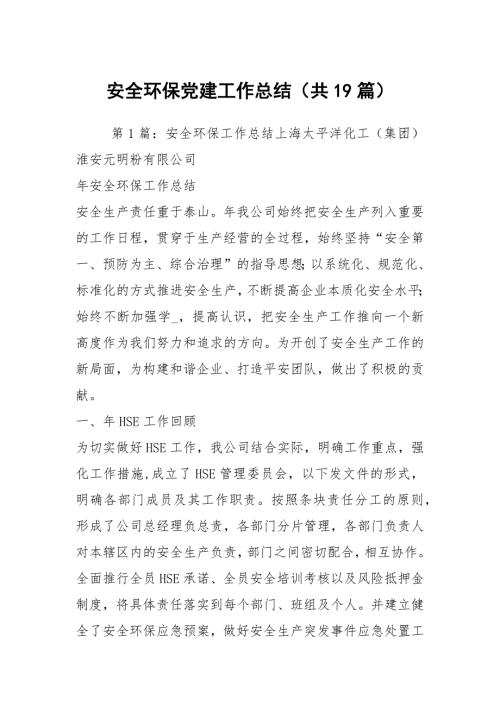 安全环保党建工作总结（共19篇）

第1篇：安全环保工作总结上海太平洋化工（集团）淮安元明粉有限公司

年安全环保工作总结

安全生产责任重于泰山。年我公司始终把安全生产列入重要的工作日程，贯穿于生产经营的全过程，始终坚持“安全第一、预防为主、综合治理”的指导思想；以系统化、规范化、标准化的方式推进安全生产，不断提高企业本质化安全水平；始终不断加强学_，提高认识，把安全生产工作推向一个新高度作为我们努力和追求的方向。为开创了安全生产工作的新局面，为构建和谐企业、打造平安团队，做出了积极的贡献。

一、年HSE工作回顾

为切实做好HSE工作，我公司结合实际，明确工作重点，强化工作措施，成立了HSE管理委员会，以下发文件的形式，明确各部门成员及其工作职责。按照条块责任分工的原则，形成了公司总经理负总责，各部门分片管理，各部门负责人对本辖区内的安全生产负责，部门之间密切配合，相互协作。全面推行全员HSE承诺、全员安全培训考核以及风险抵押金制度，将具体责任落实到每个部门、班组及个人。并建立健全了安全环保应急预案，做好安全生产突发事件应急处置工